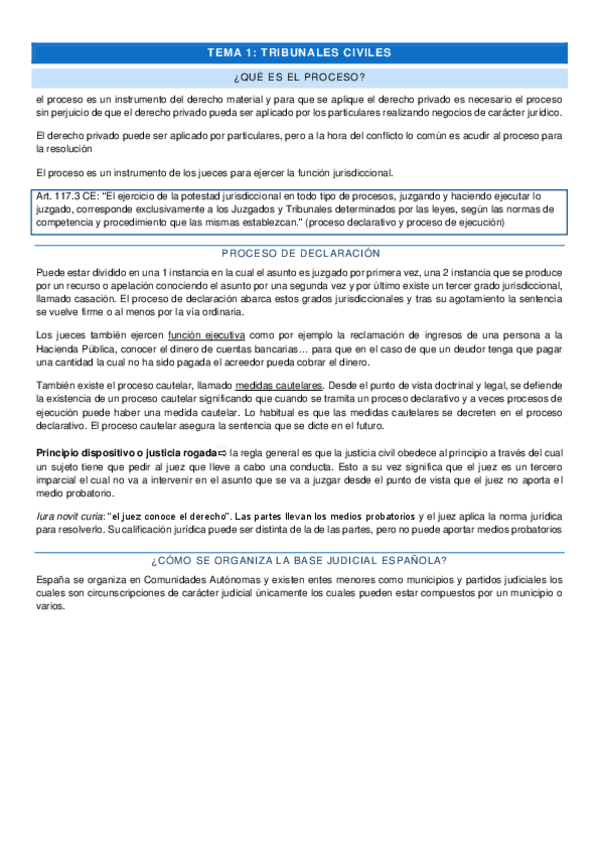 TEMA 1: TRIBUNALES CIVILES

¿QUÉ ES EL PROCESO?

el proceso es un instrumento del derecho material y para que se aplique el derecho privado es necesario el proceso sin perjuicio de que el derecho privado pueda ser aplicado por los particulares realizando negocios de carácter jurídico.

El derecho privado puede ser aplicado por particulares, pero a la hora del conflicto lo común es acudir al proceso para la resolución

El proceso es un instrumento de los jueces para ejercer la función jurisdiccional.

Art. 117.3 CE: "El ejercicio de la potestad jurisdiccional en todo tipo de procesos, juzgando y haciendo ejecutar lo juzgado, corresponde exclusivamente a los Juzgados y Tribunales determinados por las leyes, según las normas de competencia y procedimiento que las mismas establezcan." (proceso declarativo y proceso de ejecución)

PROCESO DE DECLARACIÓN

Puede estar dividido en una 1 instancia en la cual el asunto es juzgado por primera vez, una 2 instancia que se produce por un recurso o apelación conociendo el asunto por una segunda vez y por último existe un tercer grado jurisdiccional, llamado casación. El proceso de declaración abarca estos grados jurisdiccionales y tras su agotamiento la sentencia se vuelve firme o al menos por la vía ordinaria.

Los jueces también ejercen función ejecutiva como por ejemplo la reclamación de ingresos de una persona a la Hacienda Pública, conocer el dinero de cuentas bancarias... para que en el caso de que un deudor tenga que pagar una cantidad la cual no ha sido pagada el acreedor pueda cobrar el dinero.

También existe el proceso cautelar, llamado medidas cautelares. Desde el punto de vista doctrinal y legal, se defiende la existencia de un proceso cautelar significando que cuando se tramita un proceso declarativo y a veces procesos de ejecución puede haber una medida cautelar. Lo habitual es que las medidas cautelares se decreten en el proceso declarativo. El proceso cautelar asegura la sentencia que se dicte en el futuro.

Principio dispositivo o justicia rogada⇨ la regla general es que la justicia civil obedece al principio a través del cual un sujeto tiene que pedir al juez que lleve a cabo una conducta. Esto a su vez significa que el juez es un tercero imparcial el cual no va a intervenir en el asunto que se va a juzgar desde el punto de vista que el juez no aporta el medio probatorio.

Iura novit curia: "el juez conoce el derecho". Las partes llevan los medios probatorios y el juez aplica la norma jurídica para resolverlo. Su calificación jurídica puede ser distinta de la de las partes, pero no puede aportar medios probatorios

¿CÓMO SE ORGANIZA LA BASE JUDICIAL ESPAÑOLA?

España se organiza en Comunidades Autónomas y existen entes menores como municipios y partidos judiciales los cuales son circunscripciones de carácter judicial únicamente los cuales pueden estar compuestos por un municipio o varios.